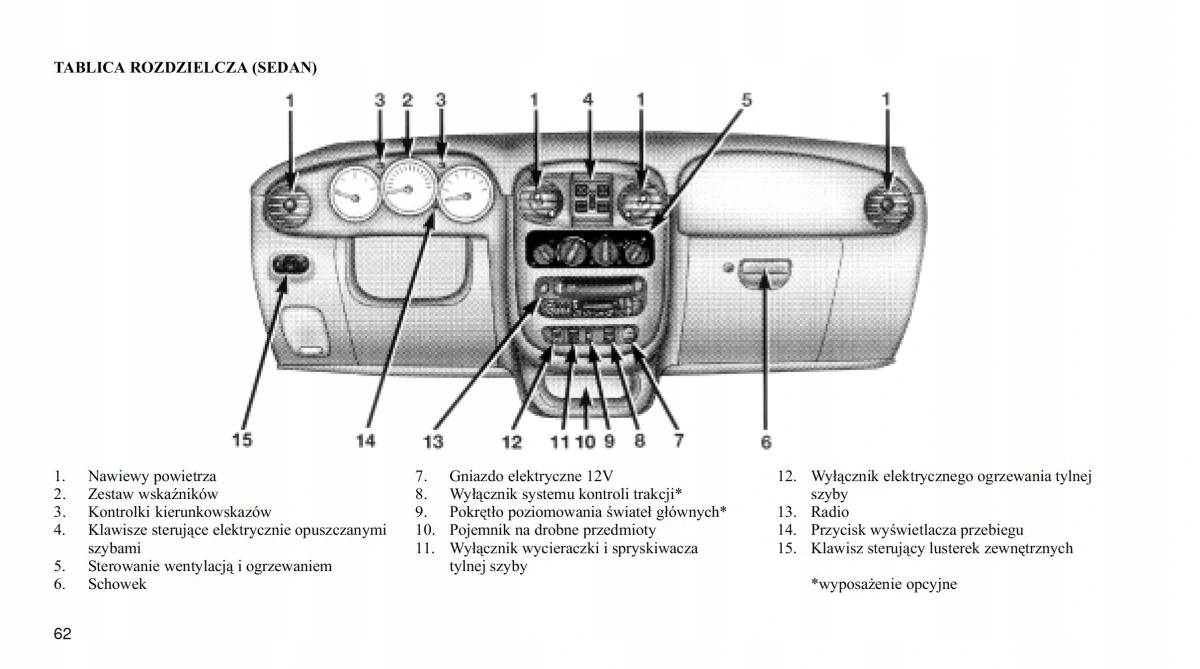 TABLICA ROZDZIELCZA (SEDAN)

1 3 2 3 1 4 1 5 1

15 14 13 12 11 10 9 8 7 6

1. Nawiewy powietrza
2. Zestaw wskaźników
3. Kontrolki kierunkowskazów
4. Klawisze sterujące elektrycznie opuszczanymi szybami
5. Sterowanie wentylacją i ogrzewaniem
6. Schowek

7. Gniazdo elektryczne 12V
8. Wyłącznik systemu kontroli trakcji*
9. Pokrętło poziomowania świateł głównych*
10. Pojemnik na drobne przedmioty
11. Wyłącznik wycieraczki i spryskiwacza tylnej szyby

12. Wyłącznik elektrycznego ogrzewania tylnej szyby
13. Radio
14. Przycisk wyświetlacza przebiegu
15. Klawisz sterujący lusterek zewnętrznych

*wyposażenie opcyjne

62